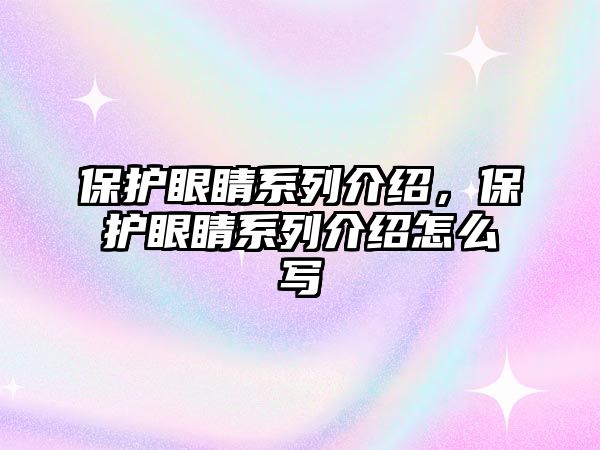 保护眼睛系列介绍，保护眼睛系列介绍怎么写